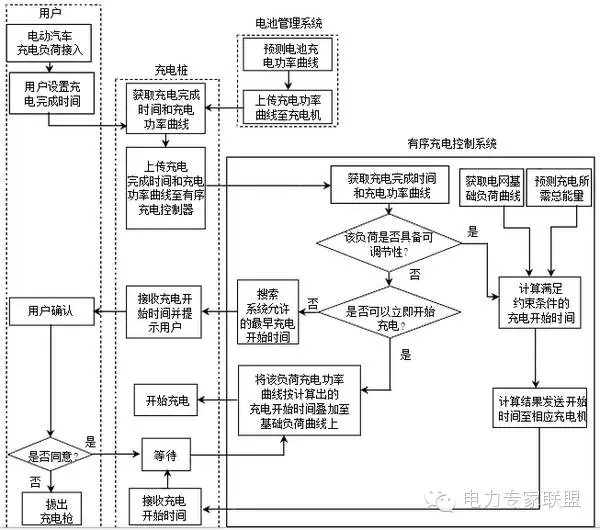 用户

电动汽车充电负荷接入

用户设置充电完成时间

用户确认

是否同意？

是

否

拔出充电枪

充电桩

获取充电完成时间和充电功率曲线

上传充电完成时间和充电功率曲线至有序充电控制器

接收充电开始时间并提示用户

开始充电

等待

接收充电开始时间

电池管理系统

预测电池充电功率曲线

上传充电功率曲线至充电机

有序充电控制系统

获取充电完成时间和充电功率曲线

获取电网基础负荷曲线

预测充电所需总能量

该负荷是否具备可调节性？

是

否

是否可以立即开始充电？

否

是

搜索系统允许的最早充电开始时间

计算满足约束条件的充电开始时间

将该负荷充电功率曲线按计算出的充电开始时间叠加至基础负荷曲线上

计算结果发送开始时间至相应充电机

电力专家联盟